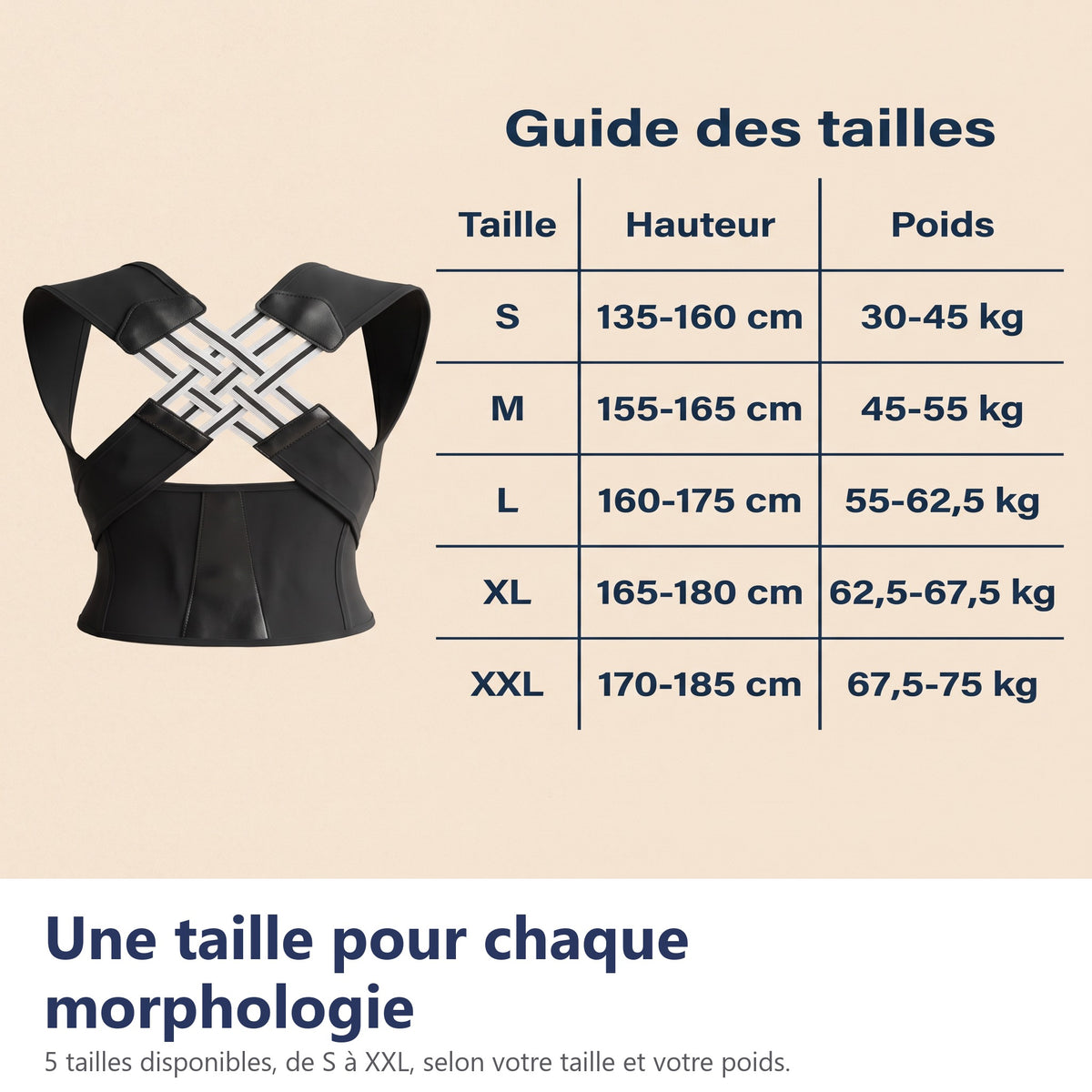 Guide des tailles

| Taille | Hauteur | Poids |
|---|---|---|
| S | 135-160 cm | 30-45 kg |
| M | 155-165 cm | 45-55 kg |
| L | 160-175 cm | 55-62,5 kg |
| XL | 165-180 cm | 62,5-67,5 kg |
| XXL | 170-185 cm | 67,5-75 kg |

Une taille pour chaque morphologie

5 tailles disponibles, de S à XXL, selon votre taille et votre poids.